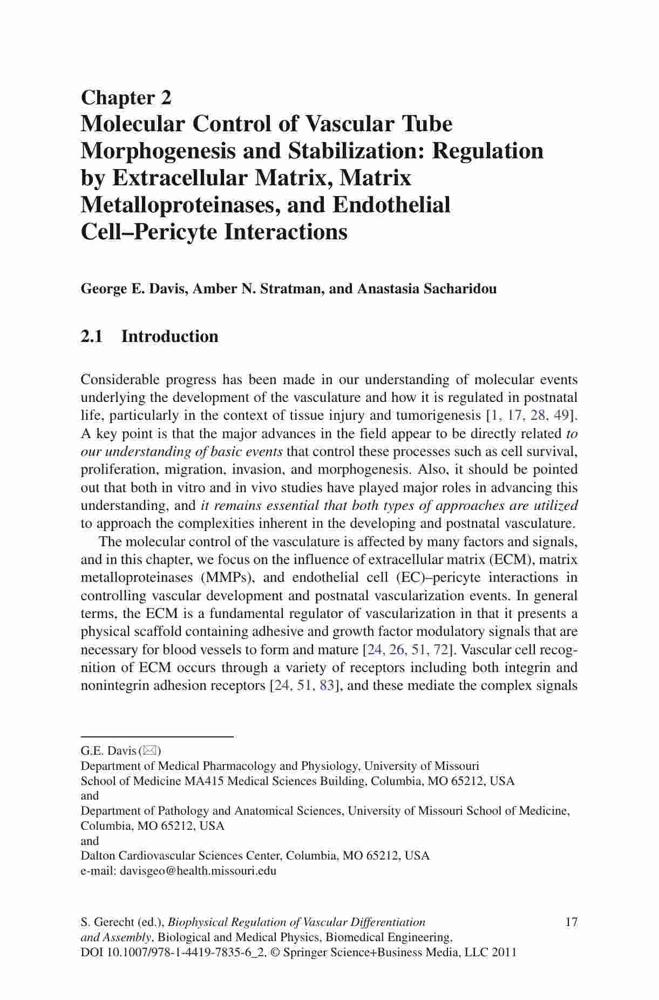 Chapter 2
Molecular Control of Vascular Tube Morphogenesis and Stabilization: Regulation by Extracellular Matrix, Matrix Metalloproteinases, and Endothelial Cell–Pericyte Interactions

George E. Davis, Amber N. Stratman, and Anastasia Sacharidou

2.1 Introduction

Considerable progress has been made in our understanding of molecular events underlying the development of the vasculature and how it is regulated in postnatal life, particularly in the context of tissue injury and tumorigenesis [1, 17, 28, 49]. A key point is that the major advances in the field appear to be directly related to our understanding of basic events that control these processes such as cell survival, proliferation, migration, invasion, and morphogenesis. Also, it should be pointed out that both in vitro and in vivo studies have played major roles in advancing this understanding, and it remains essential that both types of approaches are utilized to approach the complexities inherent in the developing and postnatal vasculature.

The molecular control of the vasculature is affected by many factors and signals, and in this chapter, we focus on the influence of extracellular matrix (ECM), matrix metalloproteinases (MMPs), and endothelial cell (EC)–pericyte interactions in controlling vascular development and postnatal vascularization events. In general terms, the ECM is a fundamental regulator of vascularization in that it presents a physical scaffold containing adhesive and growth factor modulatory signals that are necessary for blood vessels to form and mature [24, 26, 51, 72]. Vascular cell recognition of ECM occurs through a variety of receptors including both integrin and nonintegrin adhesion receptors [24, 51, 83], and these mediate the complex signals

G.E. Davis (✉)
Department of Medical Pharmacology and Physiology, University of Missouri
School of Medicine MA415 Medical Sciences Building, Columbia, MO 65212, USA
and
Department of Pathology and Anatomical Sciences, University of Missouri School of Medicine, Columbia, MO 65212, USA
and
Dalton Cardiovascular Sciences Center, Columbia, MO 65212, USA
e-mail: davisgeo@health.missouri.edu

S. Gerecht (ed.), Biophysical Regulation of Vascular Differentiation and Assembly, Biological and Medical Physics, Biomedical Engineering,
DOI 10.1007/978-1-4419-7835-6_2, © Springer Science+Business Media, LLC 2011

17